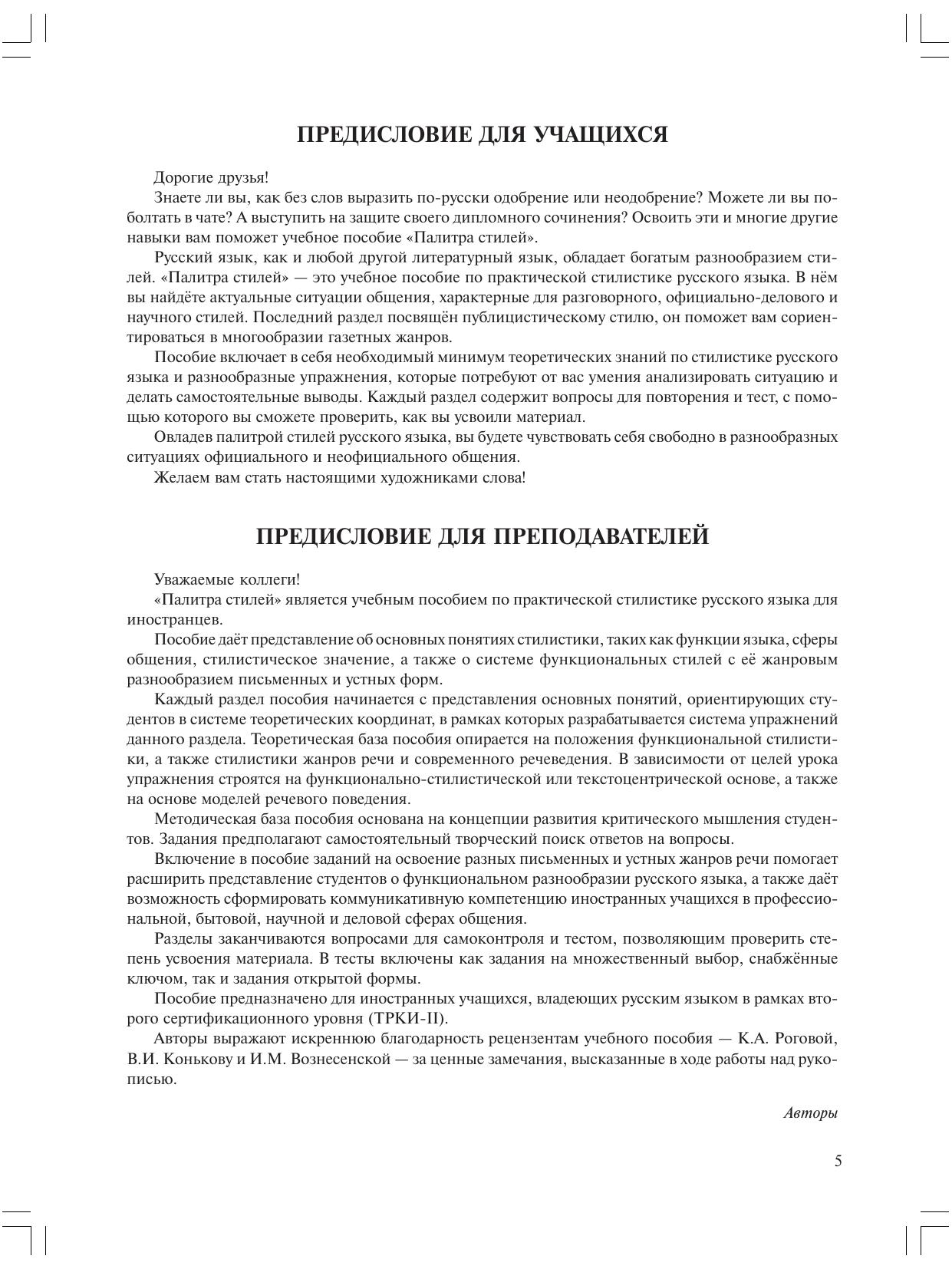 ПРЕДИСЛОВИЕ ДЛЯ УЧАЩИХСЯ

Дорогие друзья!

Знаете ли вы, как без слов выразить по-русски одобрение или неодобрение? Можете ли вы поболтать в чате? А выступить на защите своего дипломного сочинения? Освоить эти и многие другие навыки вам поможет учебное пособие «Палитра стилей».

Русский язык, как и любой другой литературный язык, обладает богатым разнообразием стилей. «Палитра стилей» — это учебное пособие по практической стилистике русского языка. В нём вы найдёте актуальные ситуации общения, характерные для разговорного, официально-делового и научного стилей. Последний раздел посвящён публицистическому стилю, он поможет вам сориентироваться в многообразии газетных жанров.

Пособие включает в себя необходимый минимум теоретических знаний по стилистике русского языка и разнообразные упражнения, которые потребуют от вас умения анализировать ситуацию и делать самостоятельные выводы. Каждый раздел содержит вопросы для повторения и тест, с помощью которого вы сможете проверить, как вы усвоили материал.

Овладев палитрой стилей русского языка, вы будете чувствовать себя свободно в разнообразных ситуациях официального и неофициального общения.

Желаем вам стать настоящими художниками слова!

ПРЕДИСЛОВИЕ ДЛЯ ПРЕПОДАВАТЕЛЕЙ

Уважаемые коллеги!

«Палитра стилей» является учебным пособием по практической стилистике русского языка для иностранцев.

Пособие даёт представление об основных понятиях стилистики, таких как функции языка, сферы общения, стилистическое значение, а также о системе функциональных стилей с её жанровым разнообразием письменных и устных форм.

Каждый раздел пособия начинается с представления основных понятий, ориентирующих студентов в системе теоретических координат, в рамках которых разрабатывается система упражнений данного раздела. Теоретическая база пособия опирается на положения функциональной стилистики, а также стилистики жанров речи и современного речеведения. В зависимости от целей урока упражнения строятся на функционально-стилистической или текстоцентрической основе, а также на основе моделей речевого поведения.

Методическая база пособия основана на концепции развития критического мышления студентов. Задания предполагают самостоятельный творческий поиск ответов на вопросы.

Включение в пособие заданий на освоение разных письменных и устных жанров речи помогает расширить представление студентов о функциональном разнообразии русского языка, а также даёт возможность сформировать коммуникативную компетенцию иностранных учащихся в профессиональной, бытовой, научной и деловой сферах общения.

Разделы заканчиваются вопросами для самоконтроля и тестом, позволяющим проверить степень усвоения материала. В тесты включены как задания на множественный выбор, снабжённые ключом, так и задания открытой формы.

Пособие предназначено для иностранных учащихся, владеющих русским языком в рамках второго сертификационного уровня (ТРКИ-II).

Авторы выражают искреннюю благодарность рецензентам учебного пособия — К.А. Роговой, В.И. Конькову и И.М. Вознесенской — за ценные замечания, высказанные в ходе работы над рукописью.

Авторы

5